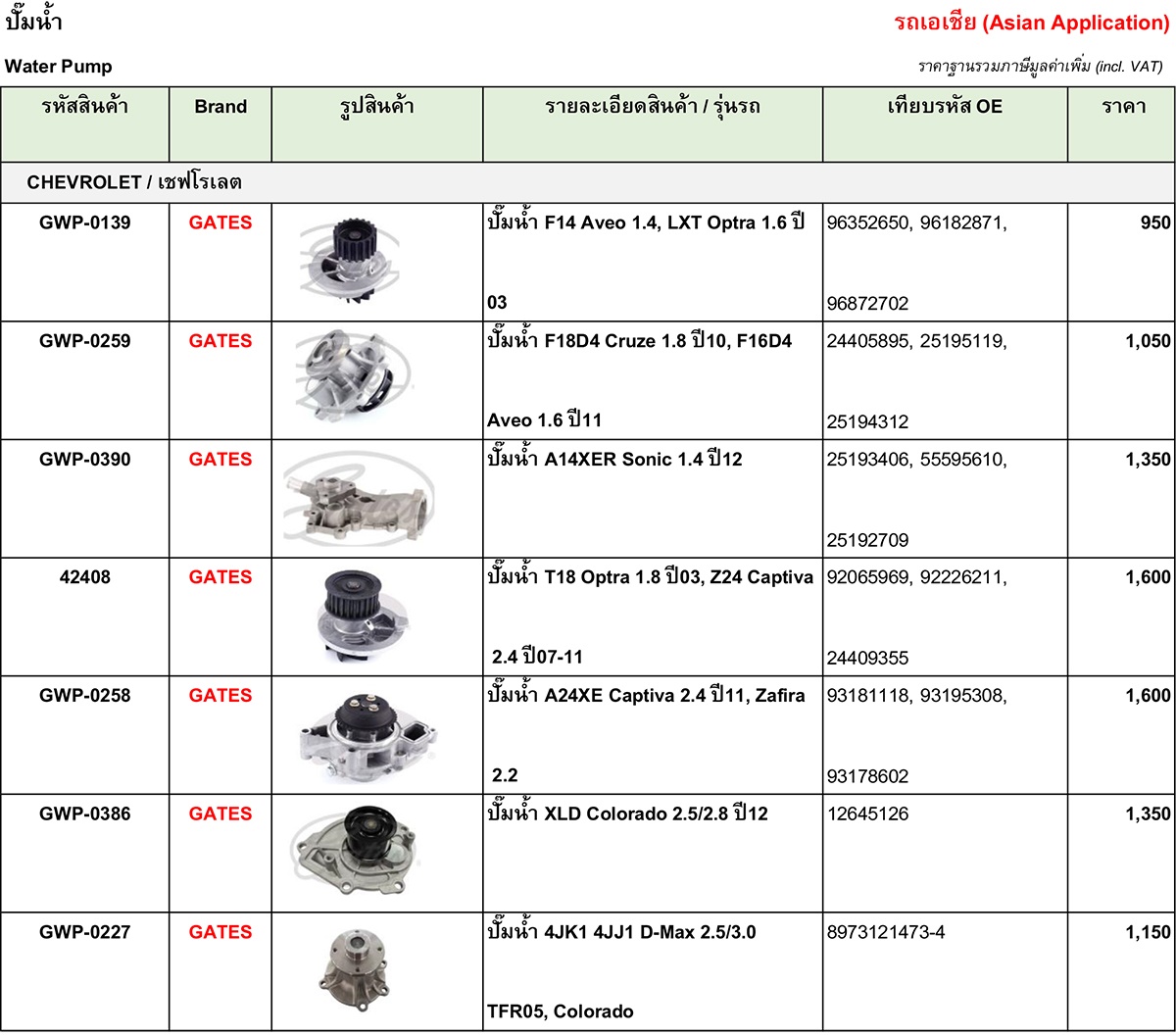 ปั๊มน้ำ

รถเอเชีย (Asian Application)

Water Pump

ราคาฐานรวมภาษีมูลค่าเพิ่ม (incl. VAT)

| รหัสสินค้า | Brand | รูปสินค้า | รายละเอียดสินค้า / รุ่นรถ | เทียบรหัส OE | ราคา |
|---|---|---|---|---|---|
| CHEVROLET / เชฟโรเลต | | | | | |
| GWP-0139 | GATES | | ปั๊มน้ำ F14 Aveo 1.4, LXT Optra 1.6 ปี 03 | 96352650, 96182871, 96872702 | 950 |
| GWP-0259 | GATES | | ปั๊มน้ำ F18D4 Cruze 1.8 ปี10, F16D4 Aveo 1.6 ปี11 | 24405895, 25195119, 25194312 | 1,050 |
| GWP-0390 | GATES | | ปั๊มน้ำ A14XER Sonic 1.4 ปี12 | 25193406, 55595610, 25192709 | 1,350 |
| 42408 | GATES | | ปั๊มน้ำ T18 Optra 1.8 ปี03, Z24 Captiva 2.4 ปี07-11 | 92065969, 92226211, 24409355 | 1,600 |
| GWP-0258 | GATES | | ปั๊มน้ำ A24XE Captiva 2.4 ปี11, Zafira 2.2 | 93181118, 93195308, 93178602 | 1,600 |
| GWP-0386 | GATES | | ปั๊มน้ำ XLD Colorado 2.5/2.8 ปี12 | 12645126 | 1,350 |
| GWP-0227 | GATES | | ปั๊มน้ำ 4JK1 4JJ1 D-Max 2.5/3.0 TFR05, Colorado | 8973121473-4 | 1,150 |